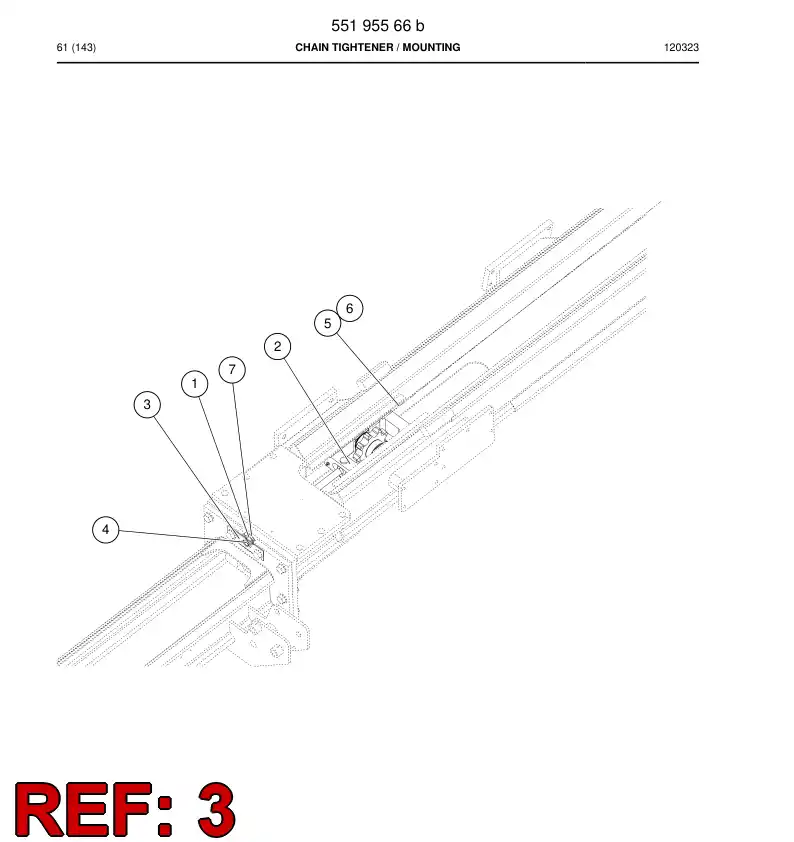 551 955 66 b

61 (143) CHAIN TIGHTENER / MOUNTING 120323

6
5
2
7
1
3
4

REF: 3